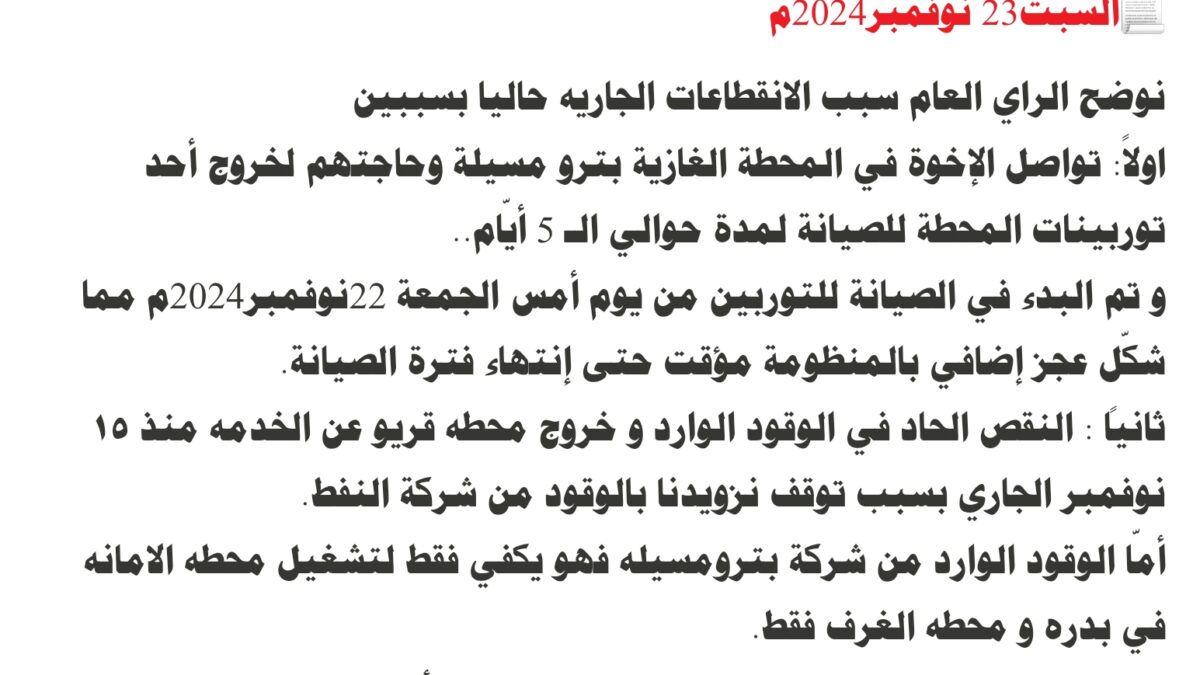 السبت23 نوفمبر2024م

نوضح الراي العام سبب الانقطاعات الجاريه حاليا بسببين
اولاً: تواصل الإخوة في المحطة الغازية بترو مسيلة وحاجتهم لخروج أحد توربينات المحطة للصيانة لمدة حوالي الـ 5 أيّام..
و تم البدء في الصيانة للتوربين من يوم أمس الجمعة 22نوفمبر2024م مما شكّل عجز إضافي بالمنظومة مؤقت حتى إنتهاء فترة الصيانة.
ثانياً : النقص الحاد في الوقود الوارد و خروج محطه قريو عن الخدمه منذ ١٥ نوفمبر الجاري بسبب توقف تزويدنا بالوقود من شركة النفط.
أمّا الوقود الوارد من شركة بترومسيله فهو يكفي فقط لتشغيل محطه الامانه في بدره و محطه الغرف فقط.